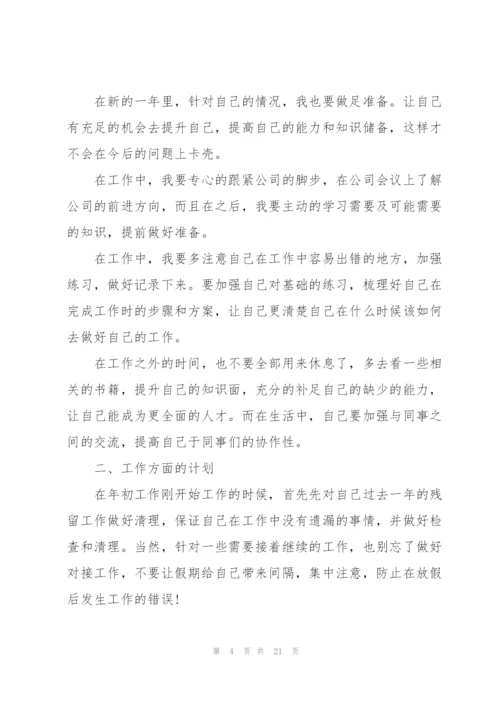 在新的一年里，针对自己的情况，我也要做足准备。让自己有充足的机会去提升自己，提高自己的能力和知识储备，这样才不会在今后的问题上卡壳。

在工作中，我要专心的跟紧公司的脚步，在公司会议上了解公司的前进方向，而且在之后，我要主动的学习需要及可能需要的知识，提前做好准备。

在工作中，我要多注意自己在工作中容易出错的地方，加强练习，做好记录下来。要加强自己对基础的练习，梳理好自己在完成工作时的步骤和方案，让自己更清楚自己在什么时候该如何去做好自己的工作。

在工作之外的时间，也不要全部用来休息了，多去看一些相关的书籍，提升自己的知识面，充分的补足自己的缺少的能力，让自己能成为更全面的人才。而在生活中，自己要加强与同事之间的交流，提高自己于同事们的协作性。

二、工作方面的计划

在年初工作刚开始工作的时候，首先先对自己过去一年的残留工作做好清理，保证自己在工作中没有遗漏的事情，并做好检查和清理。当然，针对一些需要接着继续的工作，也别忘了做好对接工作，不要让假期给自己带来间隔，集中注意，防止在放假后发生工作的错误!

第 4 页 共 21 页